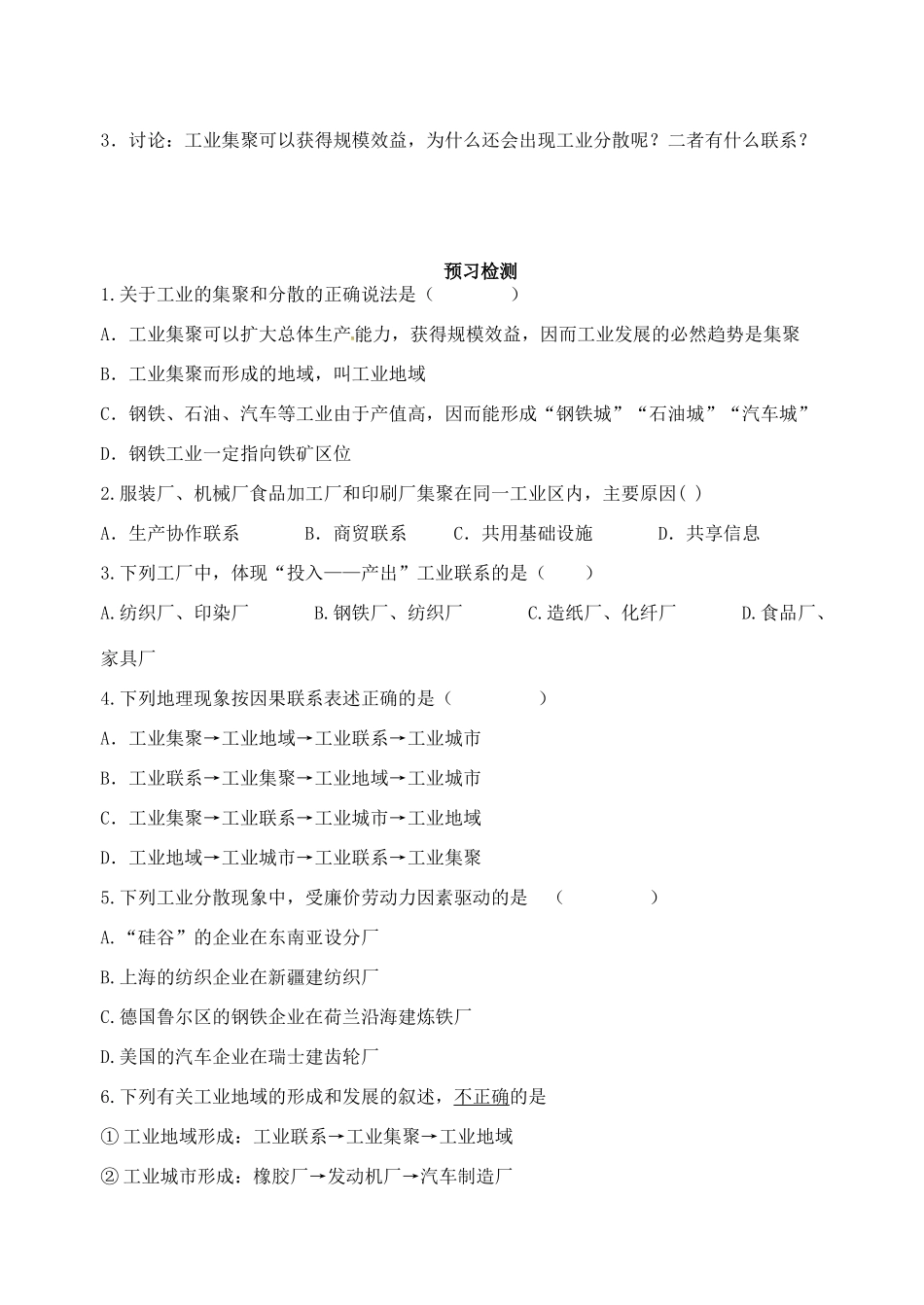 3．讨论：工业集聚可以获得规模效益，为什么还会出现工业分散呢？二者有什么联系？

预习检测

1.关于工业的集聚和分散的正确说法是（　　　　）

A．工业集聚可以扩大总体生产能力，获得规模效益，因而工业发展的必然趋势是集聚

B．工业集聚而形成的地域，叫工业地域

C．钢铁、石油、汽车等工业由于产值高，因而能形成“钢铁城”“石油城”“汽车城”

D．钢铁工业一定指向铁矿区位

2.服装厂、机械厂食品加工厂和印刷厂集聚在同一工业区内，主要原因( )

A．生产协作联系　　B．商贸联系　　C．共用基础设施　　D．共享信息

3.下列工厂中，体现“投入——产出”工业联系的是（　　）

A.纺织厂、印染厂　　B.钢铁厂、纺织厂　　C.造纸厂、化纤厂　　D.食品厂、家具厂

4.下列地理现象按因果联系表述正确的是（　　　　）

A．工业集聚→工业地域→工业联系→工业城市

B．工业联系→工业集聚→工业地域→工业城市

C．工业集聚→工业联系→工业城市→工业地域

D．工业地域→工业城市→工业联系→工业集聚

5.下列工业分散现象中，受廉价劳动力因素驱动的是　（　　　　）

A.“硅谷”的企业在东南亚设分厂

B.上海的纺织企业在新疆建纺织厂

C.德国鲁尔区的钢铁企业在荷兰沿海建炼铁厂

D.美国的汽车企业在瑞士建齿轮厂

6.下列有关工业地域的形成和发展的叙述，不正确的是

①工业地域形成：工业联系→工业集聚→工业地域

②工业城市形成：橡胶厂→发动机厂→汽车制造厂